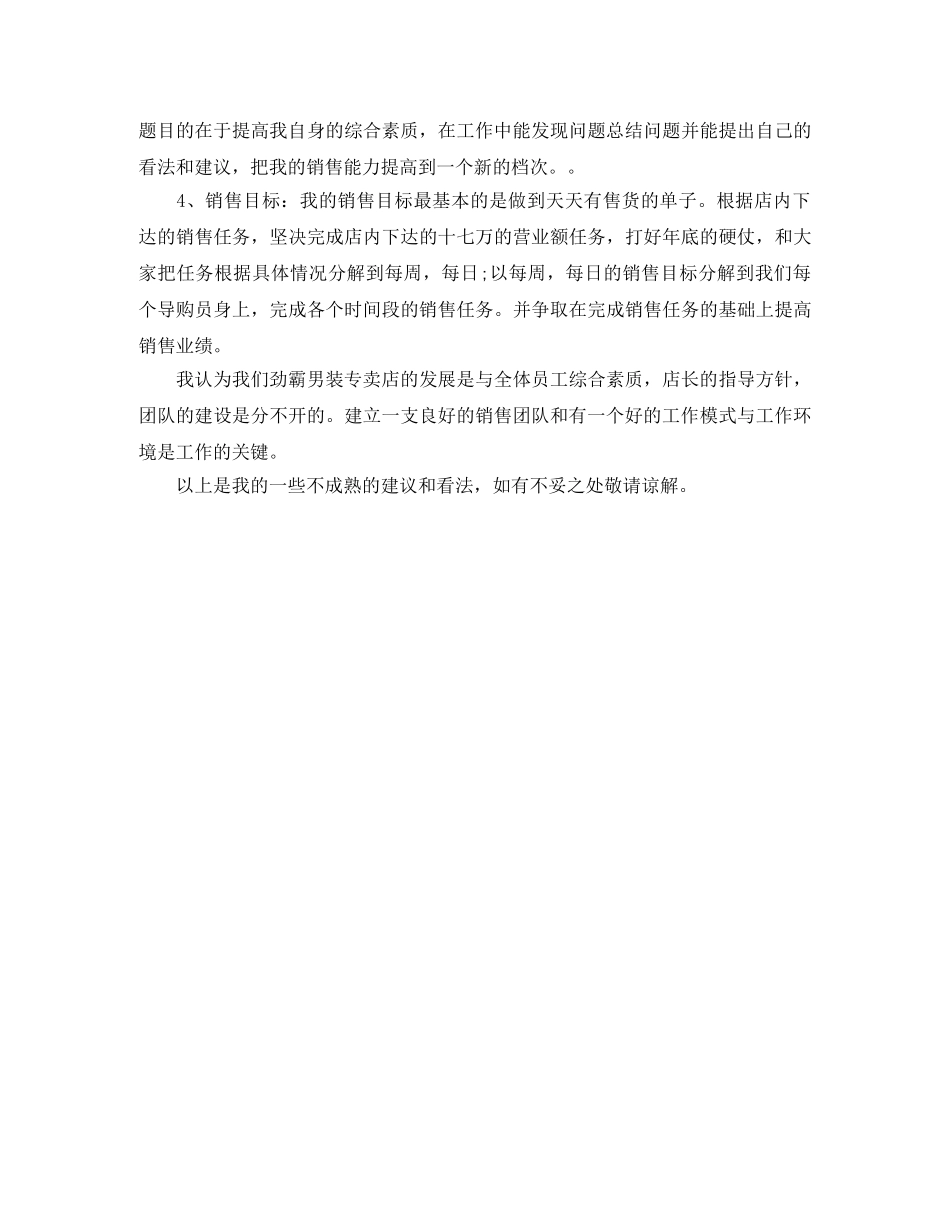 题目的在于提高我自身的综合素质，在工作中能发现问题总结问题并能提出自己的看法和建议，把我的销售能力提高到一个新的档次。。

4、销售目标：我的销售目标最基本的是做到天天有售货的单子。根据店内下达的销售任务，坚决完成店内下达的十七万的营业额任务，打好年底的硬仗，和大家把任务根据具体情况分解到每周，每日;以每周，每日的销售目标分解到我们每个导购员身上，完成各个时间段的销售任务。并争取在完成销售任务的基础上提高销售业绩。

我认为我们劲霸男装专卖店的发展是与全体员工综合素质，店长的指导方针，团队的建设是分不开的。建立一支良好的销售团队和有一个好的工作模式与工作环境是工作的关键。

以上是我的一些不成熟的建议和看法，如有不妥之处敬请谅解。